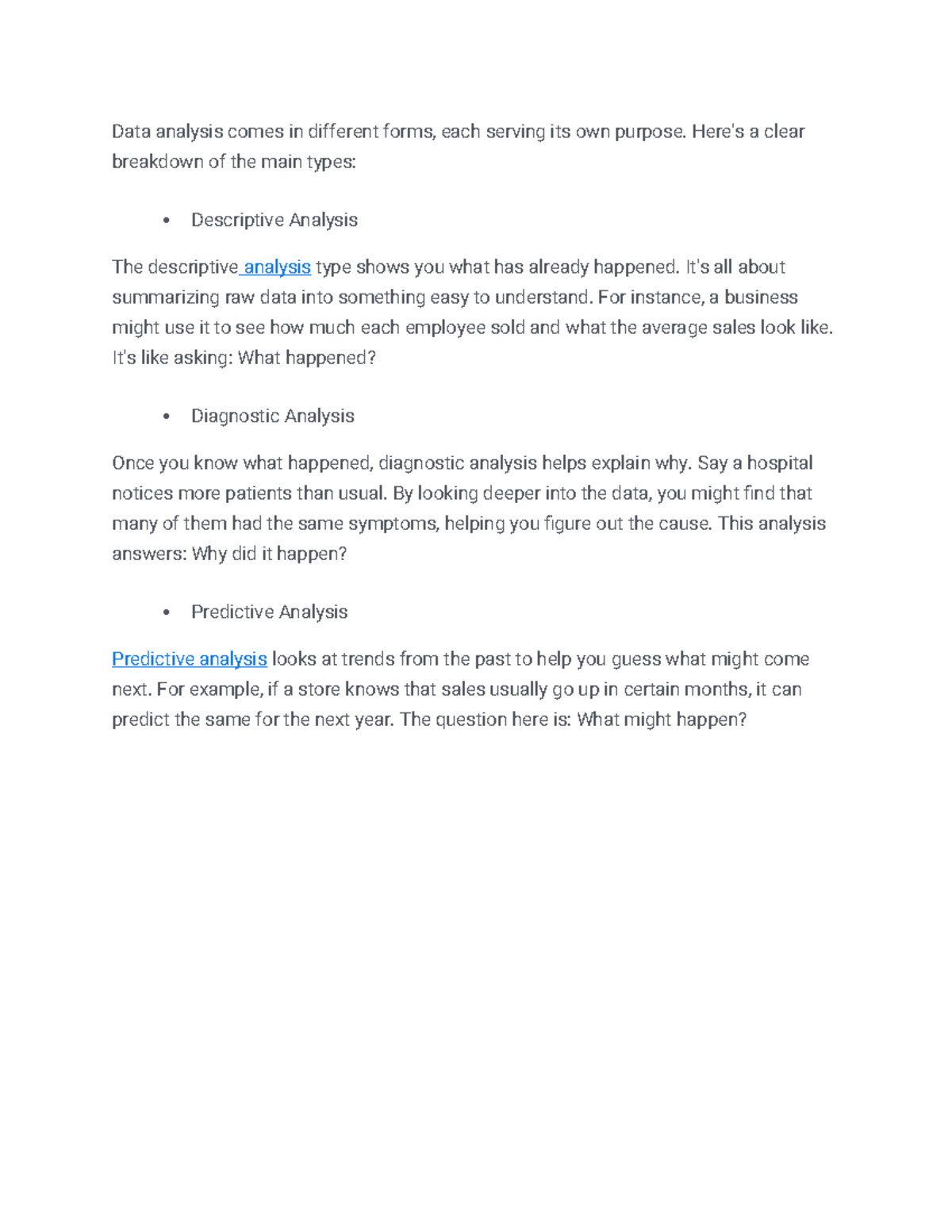 Data analysis comes in different forms, each serving its own purpose. Here's a clear breakdown of the main types:

• Descriptive Analysis

The descriptive analysis type shows you what has already happened. It's all about summarizing raw data into something easy to understand. For instance, a business might use it to see how much each employee sold and what the average sales look like. It's like asking: What happened?

• Diagnostic Analysis

Once you know what happened, diagnostic analysis helps explain why. Say a hospital notices more patients than usual. By looking deeper into the data, you might find that many of them had the same symptoms, helping you figure out the cause. This analysis answers: Why did it happen?

• Predictive Analysis

Predictive analysis looks at trends from the past to help you guess what might come next. For example, if a store knows that sales usually go up in certain months, it can predict the same for the next year. The question here is: What might happen?